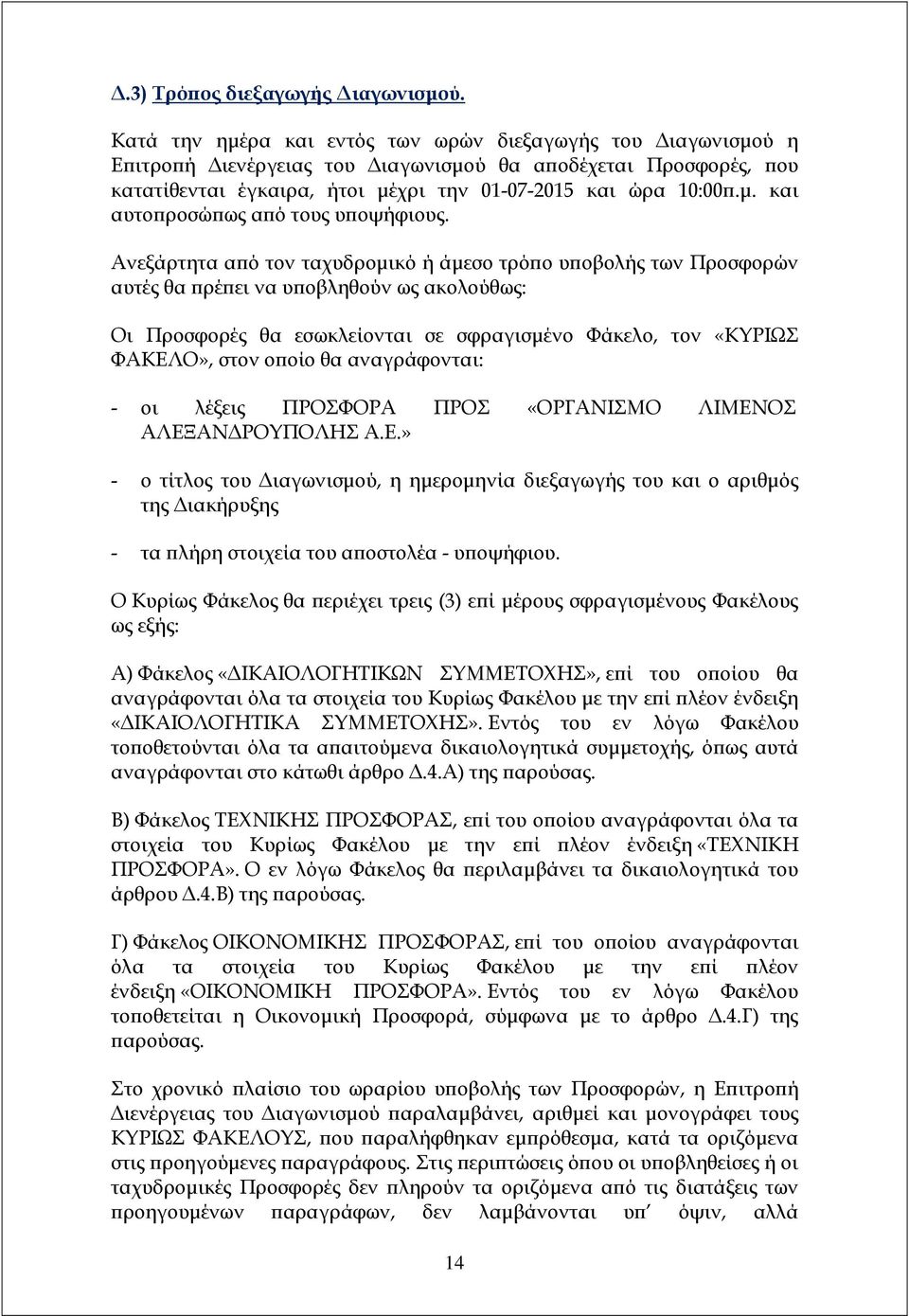 Δ.3) Τρόπος διεξαγωγής Διαγωνισμού.

Κατά την ημέρα και εντός των ωρών διεξαγωγής του Διαγωνισμού η Επιτροπή Διενέργειας του Διαγωνισμού θα αποδέχεται Προσφορές, που κατατίθενται έγκαιρα, ήτοι μέχρι την 01-07-2015 και ώρα 10:00π.μ. και αυτοπροσώπως από τους υποψήφιους.

Ανεξάρτητα από τον ταχυδρομικό ή άμεσο τρόπο υποβολής των Προσφορών αυτές θα πρέπει να υποβληθούν ως ακολούθως:

Οι Προσφορές θα εσωκλείονται σε σφραγισμένο Φάκελο, τον «ΚΥΡΙΩΣ ΦΑΚΕΛΟ», στον οποίο θα αναγράφονται:

- οι λέξεις ΠΡΟΣΦΟΡΑ ΠΡΟΣ «ΟΡΓΑΝΙΣΜΟ ΛΙΜΕΝΟΣ ΑΛΕΞΑΝΔΡΟΥΠΟΛΗΣ Α.Ε.»

- ο τίτλος του Διαγωνισμού, η ημερομηνία διεξαγωγής του και ο αριθμός της Διακήρυξης

- τα πλήρη στοιχεία του αποστολέα - υποψήφιου.

Ο Κυρίως Φάκελος θα περιέχει τρεις (3) επί μέρους σφραγισμένους Φακέλους ως εξής:

Α) Φάκελος «ΔΙΚΑΙΟΛΟΓΗΤΙΚΩΝ ΣΥΜΜΕΤΟΧΗΣ», επί του οποίου θα αναγράφονται όλα τα στοιχεία του Κυρίως Φακέλου με την επί πλέον ένδειξη «ΔΙΚΑΙΟΛΟΓΗΤΙΚΑ ΣΥΜΜΕΤΟΧΗΣ». Εντός του εν λόγω Φακέλου τοποθετούνται όλα τα απαιτούμενα δικαιολογητικά συμμετοχής, όπως αυτά αναγράφονται στο κάτωθι άρθρο Δ.4.Α) της παρούσας.

Β) Φάκελος ΤΕΧΝΙΚΗΣ ΠΡΟΣΦΟΡΑΣ, επί του οποίου αναγράφονται όλα τα στοιχεία του Κυρίως Φακέλου με την επί πλέον ένδειξη «ΤΕΧΝΙΚΗ ΠΡΟΣΦΟΡΑ». Ο εν λόγω Φάκελος θα περιλαμβάνει τα δικαιολογητικά του άρθρου Δ.4.Β) της παρούσας.

Γ) Φάκελος ΟΙΚΟΝΟΜΙΚΗΣ ΠΡΟΣΦΟΡΑΣ, επί του οποίου αναγράφονται όλα τα στοιχεία του Κυρίως Φακέλου με την επί πλέον ένδειξη «ΟΙΚΟΝΟΜΙΚΗ ΠΡΟΣΦΟΡΑ». Εντός του εν λόγω Φακέλου τοποθετείται η Οικονομική Προσφορά, σύμφωνα με το άρθρο Δ.4.Γ) της παρούσας.

Στο χρονικό πλαίσιο του ωραρίου υποβολής των Προσφορών, η Επιτροπή Διενέργειας του Διαγωνισμού παραλαμβάνει, αριθμεί και μονογράφει τους ΚΥΡΙΩΣ ΦΑΚΕΛΟΥΣ, που παραλήφθηκαν εμπρόθεσμα, κατά τα οριζόμενα στις προηγούμενες παραγράφους. Στις περιπτώσεις όπου οι υποβληθείσες ή οι ταχυδρομικές Προσφορές δεν πληρούν τα οριζόμενα από τις διατάξεις των προηγουμένων παραγράφων, δεν λαμβάνονται υπ' όψιν, αλλά

14